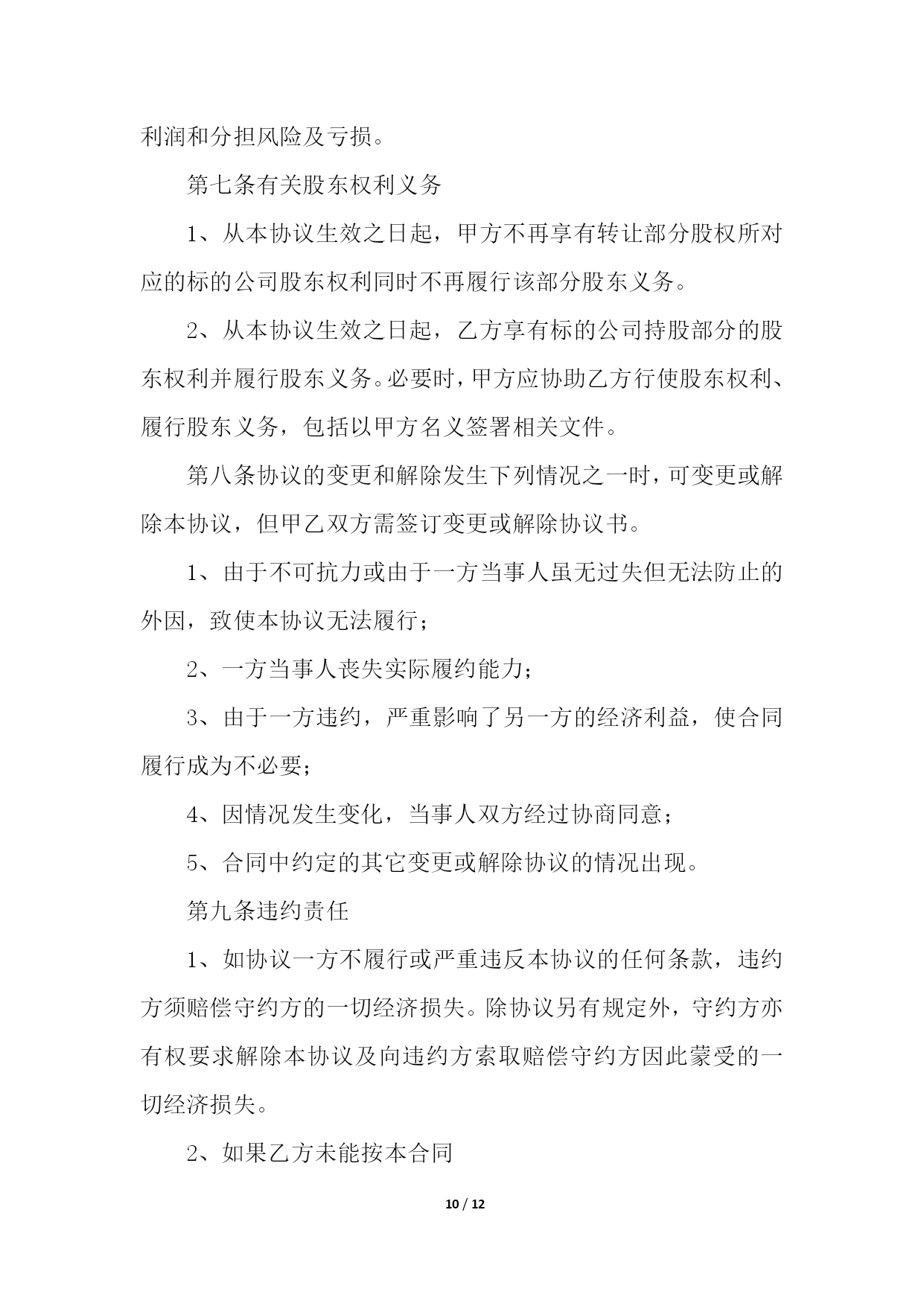 利润和分担风险及亏损。

第七条有关股东权利义务

1、从本协议生效之日起，甲方不再享有转让部分股权所对应的标的公司股东权利同时不再履行该部分股东义务。

2、从本协议生效之日起，乙方享有标的公司持股部分的股东权利并履行股东义务。必要时，甲方应协助乙方行使股东权利、履行股东义务，包括以甲方名义签署相关文件。

第八条协议的变更和解除发生下列情况之一时，可变更或解除本协议，但甲乙双方需签订变更或解除协议书。

1、由于不可抗力或由于一方当事人虽无过失但无法防止的外因，致使本协议无法履行；

2、一方当事人丧失实际履约能力；

3、由于一方违约，严重影响了另一方的经济利益，使合同履行成为不必要；

4、因情况发生变化，当事人双方经过协商同意；

5、合同中约定的其它变更或解除协议的情况出现。

第九条违约责任

1、如协议一方不履行或严重违反本协议的任何条款，违约方须赔偿守约方的一切经济损失。除协议另有规定外，守约方亦有权要求解除本协议及向违约方索取赔偿守约方因此蒙受的一切经济损失。

2、如果乙方未能按本合同

10 / 12